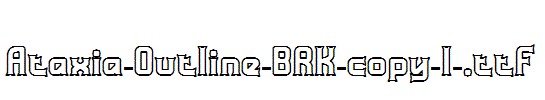 Ataxia-Outline-BRK-copy-1-.ttf